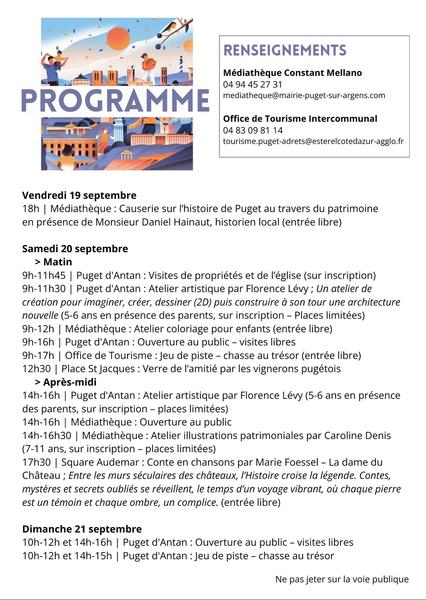 PROGRAMME

RENSEIGNEMENTS

Médiathèque Constant Mellano
04 94 45 27 31
mediatheque@mairie-puget-sur-argens.com

Office de Tourisme Intercommunal
04 83 09 81 14
tourisme.puget-adrets@esterelcotedazur-agglo.fr

Vendredi 19 septembre
18h | Médiathèque : Causerie sur l'histoire de Puget au travers du patrimoine en présence de Monsieur Daniel Hainaut, historien local (entrée libre)

Samedi 20 septembre
> Matin
9h-11h45 | Puget d'Antan : Visites de propriétés et de l'église (sur inscription)
9h-11h30 | Puget d'Antan : Atelier artistique par Florence Lévy ; Un atelier de création pour imaginer, créer, dessiner (2D) puis construire à son tour une architecture nouvelle (5-6 ans en présence des parents, sur inscription – Places limitées)
9h-12h | Médiathèque : Atelier coloriage pour enfants (entrée libre)
9h-16h | Puget d'Antan : Ouverture au public – visites libres
9h-17h | Office de Tourisme : Jeu de piste – chasse au trésor (entrée libre)
12h30 | Place St Jacques : Verre de l'amitié par les vignerons pugétois
> Après-midi
14h-16h | Puget d'Antan : Atelier artistique par Florence Lévy (5-6 ans en présence des parents, sur inscription – places limitées)
14h-16h | Médiathèque : Ouverture au public
14h-16h30 | Médiathèque : Atelier illustrations patrimoniales par Caroline Denis (7-11 ans, sur inscription – places limitées)
17h30 | Square Audemar : Conte en chansons par Marie Foessel – La dame du Château ; Entre les murs séculaires des châteaux, l'Histoire croise la légende. Contes, mystères et secrets oubliés se réveillent, le temps d'un voyage vibrant, où chaque pierre est un témoin et chaque ombre, un complice. (entrée libre)

Dimanche 21 septembre
10h-12h et 14h-16h | Puget d'Antan : Ouverture au public – visites libres
10h-12h et 14h-15h | Puget d'Antan : Jeu de piste – chasse au trésor

Ne pas jeter sur la voie publique